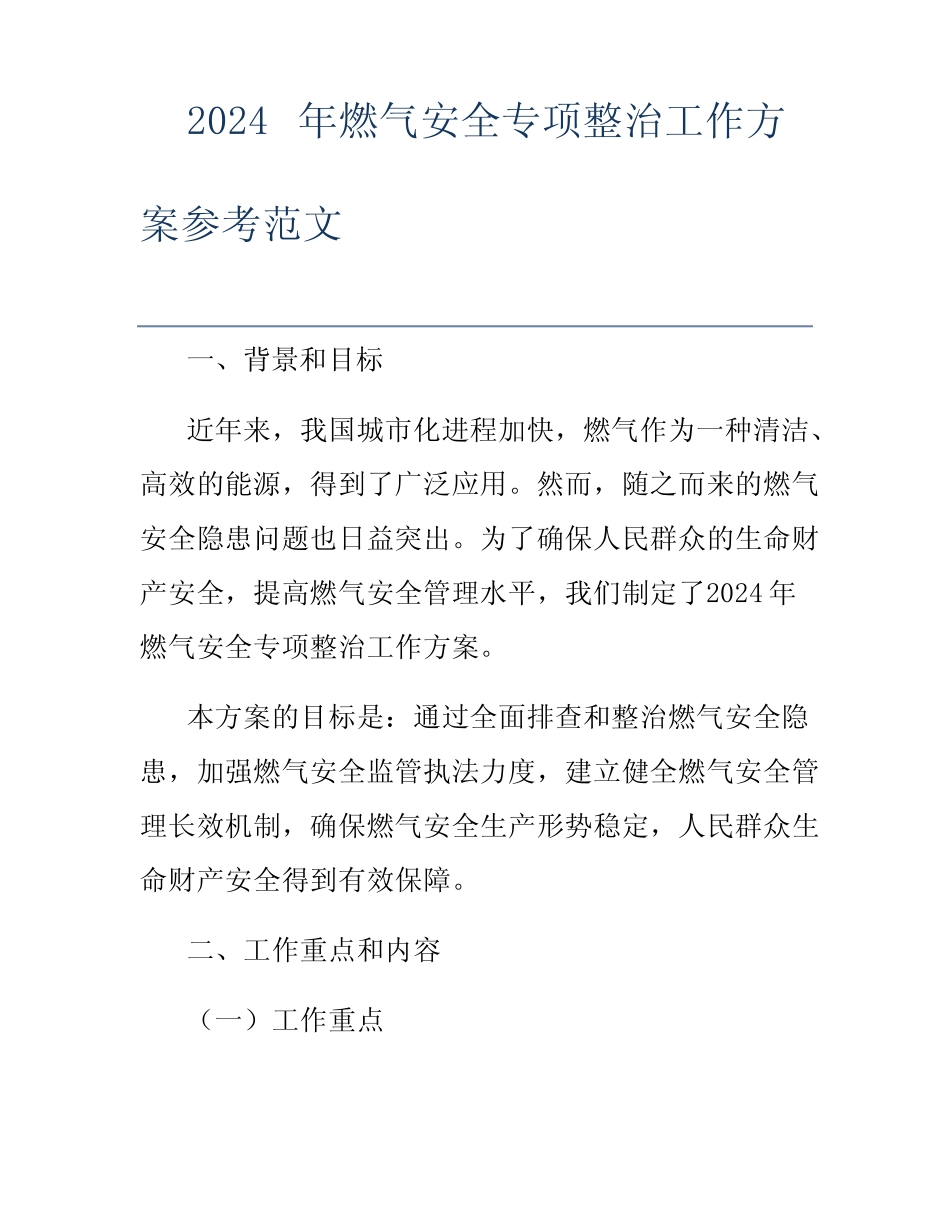 2024 年燃气安全专项整治工作方案参考范文

一、背景和目标

近年来，我国城市化进程加快，燃气作为一种清洁、高效的能源，得到了广泛应用。然而，随之而来的燃气安全隐患问题也日益突出。为了确保人民群众的生命财产安全，提高燃气安全管理水平，我们制定了2024年燃气安全专项整治工作方案。

本方案的目标是：通过全面排查和整治燃气安全隐患，加强燃气安全监管执法力度，建立健全燃气安全管理长效机制，确保燃气安全生产形势稳定，人民群众生命财产安全得到有效保障。

二、工作重点和内容

（一）工作重点